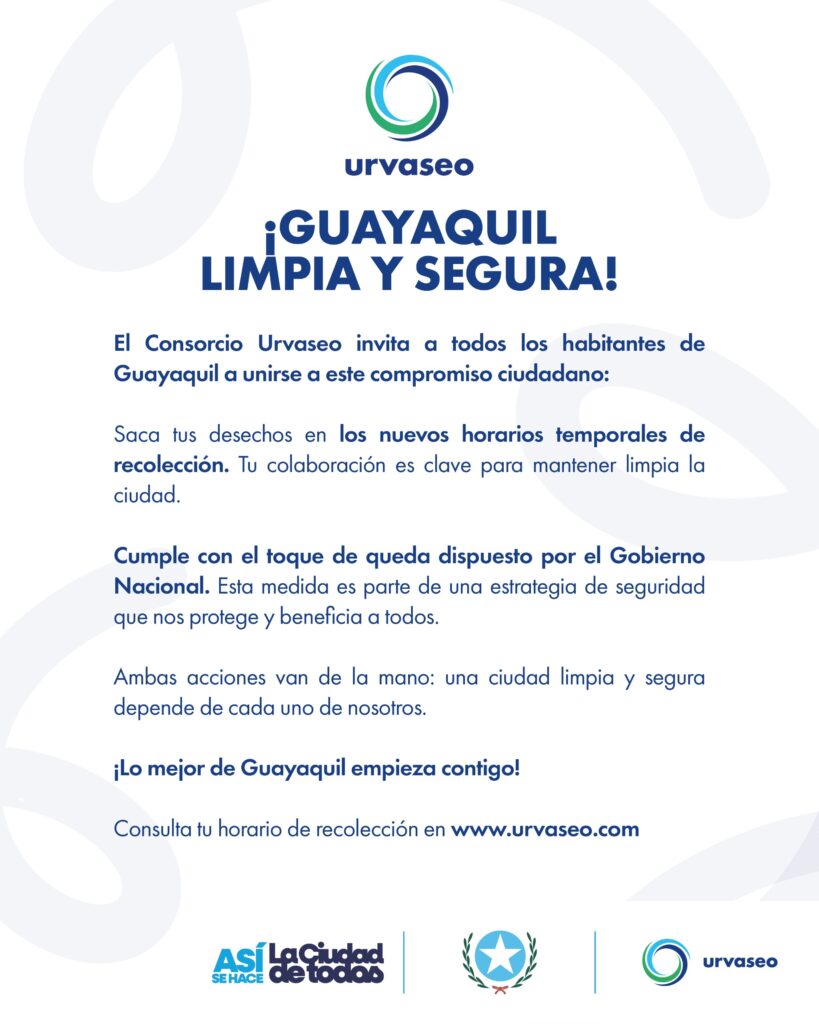 urvaseo

¡GUAYAQUIL LIMPIA Y SEGURA!

El Consorcio Urvaseo invita a todos los habitantes de Guayaquil a unirse a este compromiso ciudadano:

Saca tus desechos en los nuevos horarios temporales de recolección. Tu colaboración es clave para mantener limpia la ciudad.

Cumple con el toque de queda dispuesto por el Gobierno Nacional. Esta medida es parte de una estrategia de seguridad que nos protege y beneficia a todos.

Ambas acciones van de la mano: una ciudad limpia y segura depende de cada uno de nosotros.

¡Lo mejor de Guayaquil empieza contigo!

Consulta tu horario de recolección en www.urvaseo.com

ASÍ SE HACE La Ciudad de todos

urvaseo